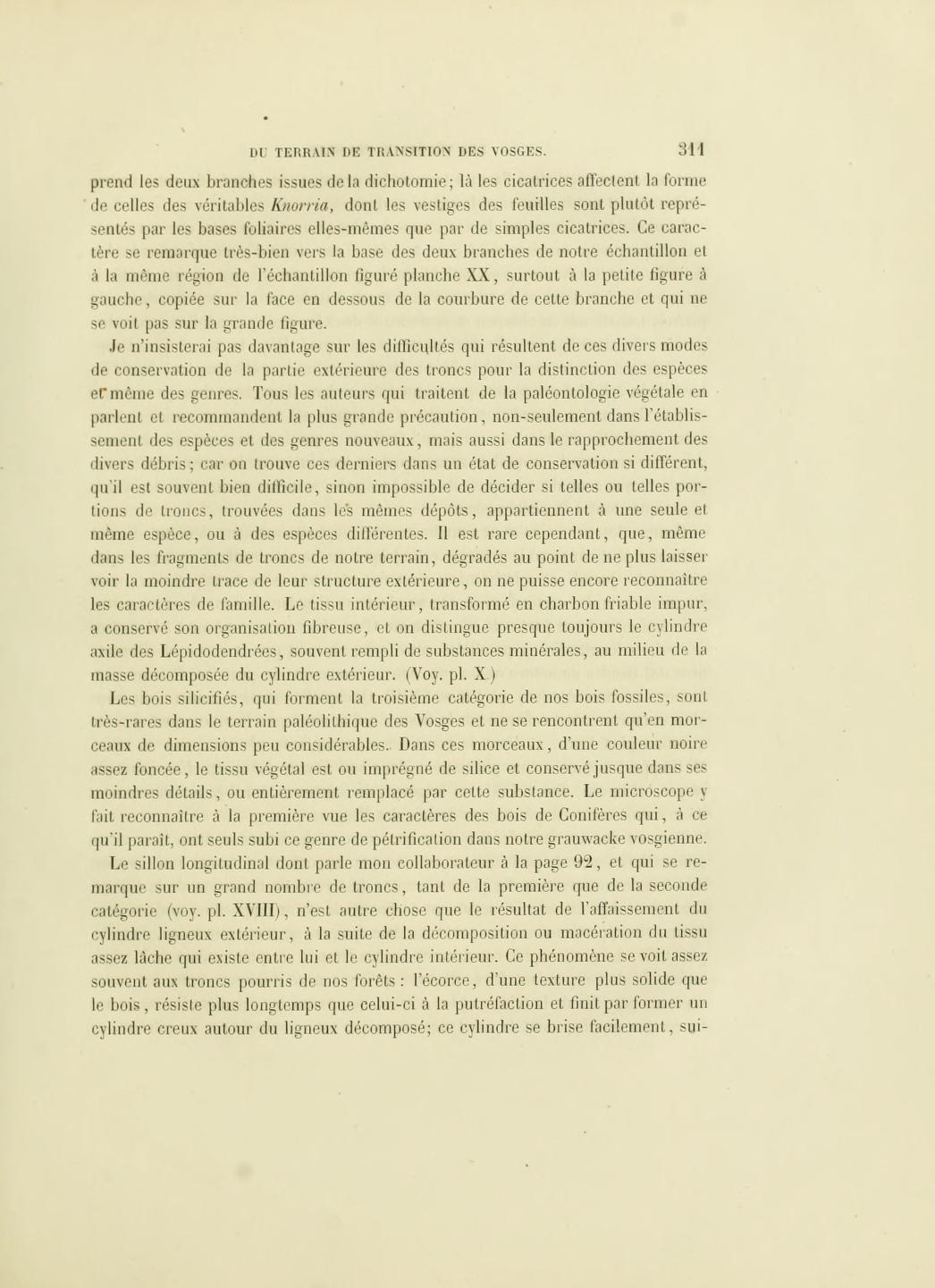 DU TERRAIN DE TRANSITION DES VOSGES. 311

prend les deux branches issues de la dichotomie; là les cicatrices affectent la forme de celles des véritables Knorria, dont les vestiges des feuilles sont plutôt représentés par les bases foliaires elles-mêmes que par de simples cicatrices. Ce caractère se remarque très-bien vers la base des deux branches de notre échantillon et à la même région de l'échantillon figuré planche XX, surtout à la petite figure à gauche, copiée sur la face en dessous de la courbure de cette branche et qui ne se voit pas sur la grande figure.

Je n'insisterai pas davantage sur les difficultés qui résultent de ces divers modes de conservation de la partie extérieure des troncs pour la distinction des espèces et même des genres. Tous les auteurs qui traitent de la paléontologie végétale en parlent et recommandent la plus grande précaution, non-seulement dans l'établissement des espèces et des genres nouveaux, mais aussi dans le rapprochement des divers débris; car on trouve ces derniers dans un état de conservation si différent, qu'il est souvent bien difficile, sinon impossible de décider si telles ou telles portions de troncs, trouvées dans les mêmes dépôts, appartiennent à une seule et même espèce, ou à des espèces différentes. Il est rare cependant, que, même dans les fragments de troncs de notre terrain, dégradés au point de ne plus laisser voir la moindre trace de leur structure extérieure, on ne puisse encore reconnaître les caractères de famille. Le tissu intérieur, transformé en charbon friable impur, a conservé son organisation fibreuse, et on distingue presque toujours le cylindre axile des Lépidodendrées, souvent rempli de substances minérales, au milieu de la masse décomposée du cylindre extérieur. (Voy. pl. X.)

Les bois silicifiés, qui forment la troisième catégorie de nos bois fossiles, sont très-rares dans le terrain paléolithique des Vosges et ne se rencontrent qu'en morceaux de dimensions peu considérables. Dans ces morceaux, d'une couleur noire assez foncée, le tissu végétal est ou imprégné de silice et conservé jusque dans ses moindres détails, ou entièrement remplacé par cette substance. Le microscope y fait reconnaître à la première vue les caractères des bois de Conifères qui, à ce qu'il paraît, ont seuls subi ce genre de pétrification dans notre grauwacke vosgienne.

Le sillon longitudinal dont parle mon collaborateur à la page 92, et qui se remarque sur un grand nombre de troncs, tant de la première que de la seconde catégorie (voy. pl. XVIII), n'est autre chose que le résultat de l'affaissement du cylindre ligneux extérieur, à la suite de la décomposition ou macération du tissu assez lâche qui existe entre lui et le cylindre intérieur. Ce phénomène se voit assez souvent aux troncs pourris de nos forêts : l'écorce, d'une texture plus solide que le bois, résiste plus longtemps que celui-ci à la putréfaction et finit par former un cylindre creux autour du ligneux décomposé; ce cylindre se brise facilement, sui-